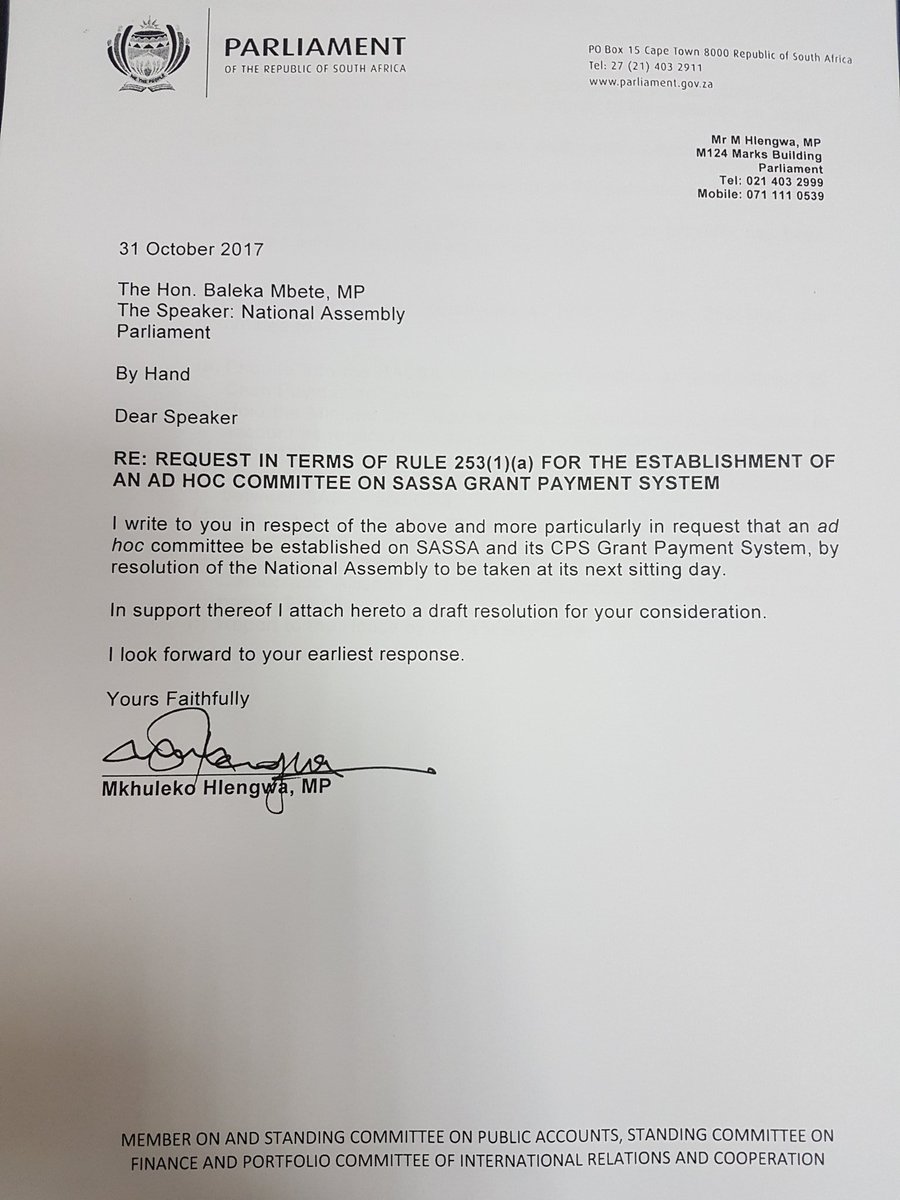 PARLIAMENT
OF THE REPUBLIC OF SOUTH AFRICA

PO Box 15 Cape Town 8000 Republic of South Africa
Tel: 27 (21) 403 2911
www.parliament.gov.za

Mr M Hlengwa, MP
M124 Marks Building
Parliament
Tel: 021 403 2999
Mobile: 071 111 0539

31 October 2017

The Hon. Baleka Mbete, MP
The Speaker: National Assembly
Parliament

By Hand

Dear Speaker

RE: REQUEST IN TERMS OF RULE 253(1)(a) FOR THE ESTABLISHMENT OF AN AD HOC COMMITTEE ON SASSA GRANT PAYMENT SYSTEM

I write to you in respect of the above and more particularly in request that an ad hoc committee be established on SASSA and its CPS Grant Payment System, by resolution of the National Assembly to be taken at its next sitting day.

In support thereof I attach hereto a draft resolution for your consideration.

I look forward to your earliest response.

Yours Faithfully

Mkhuleko Hlengwa, MP

MEMBER ON AND STANDING COMMITTEE ON PUBLIC ACCOUNTS, STANDING COMMITTEE ON FINANCE AND PORTFOLIO COMMITTEE OF INTERNATIONAL RELATIONS AND COOPERATION